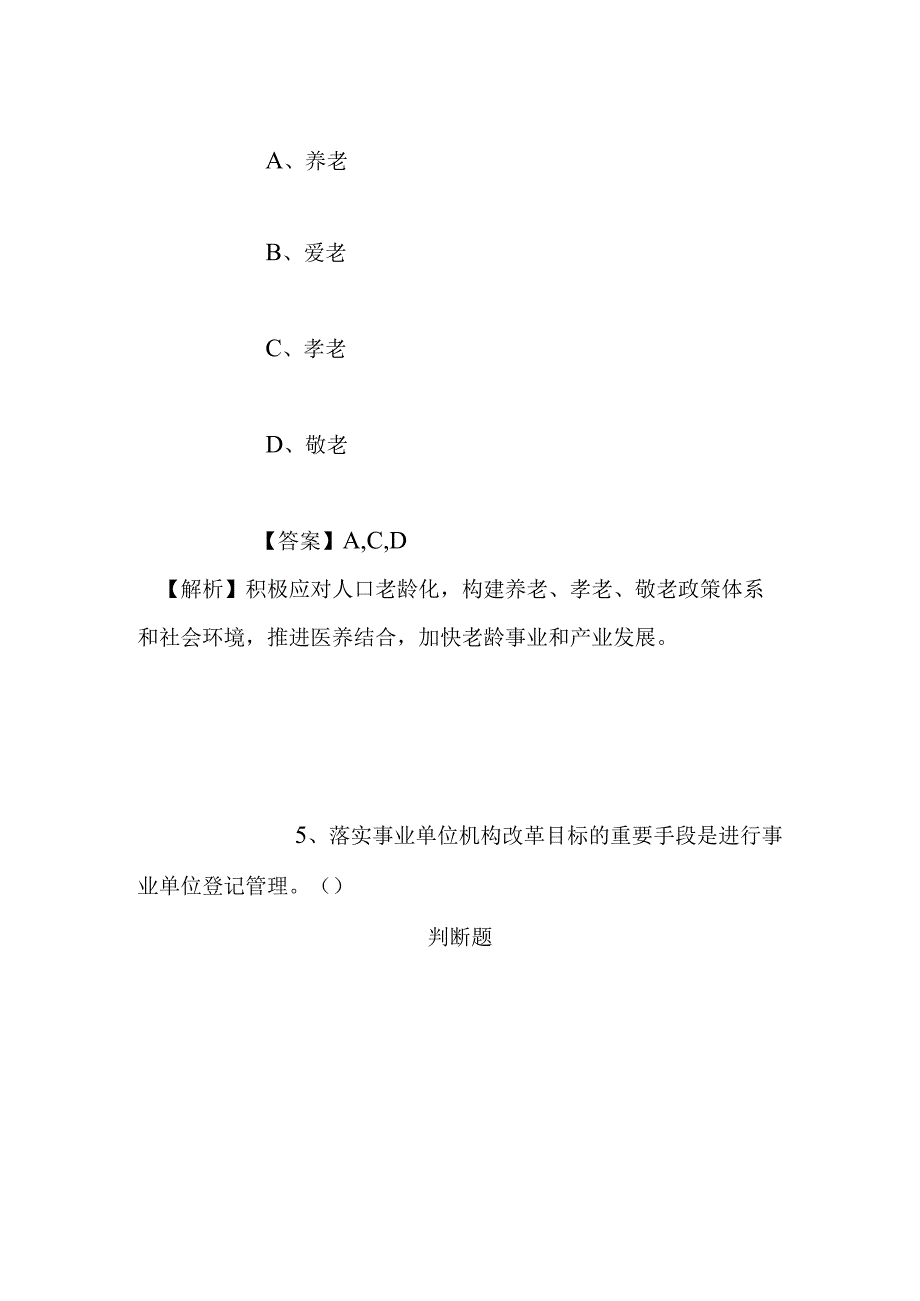 A、养老

B、爱老

C、孝老

D、敬老

【答案】A,C,D

【解析】积极应对人口老龄化，构建养老、孝老、敬老政策体系和社会环境，推进医养结合，加快老龄事业和产业发展。

5、落实事业单位机构改革目标的重要手段是进行事业单位登记管理。（）

判断题